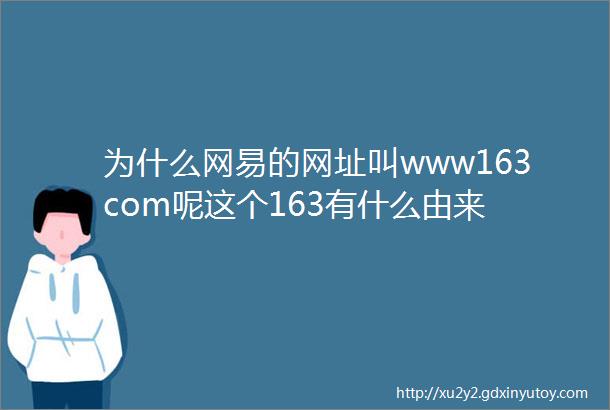 为什么网易的网址叫www163com呢这个163有什么由来

http://xu2y2.gdxinyutoy.com